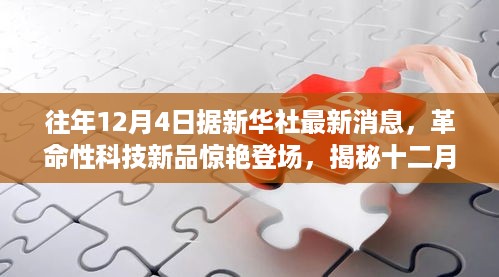 往年12月4日据新华社最新消息，革命性科技新品惊艳登场，揭秘十二月